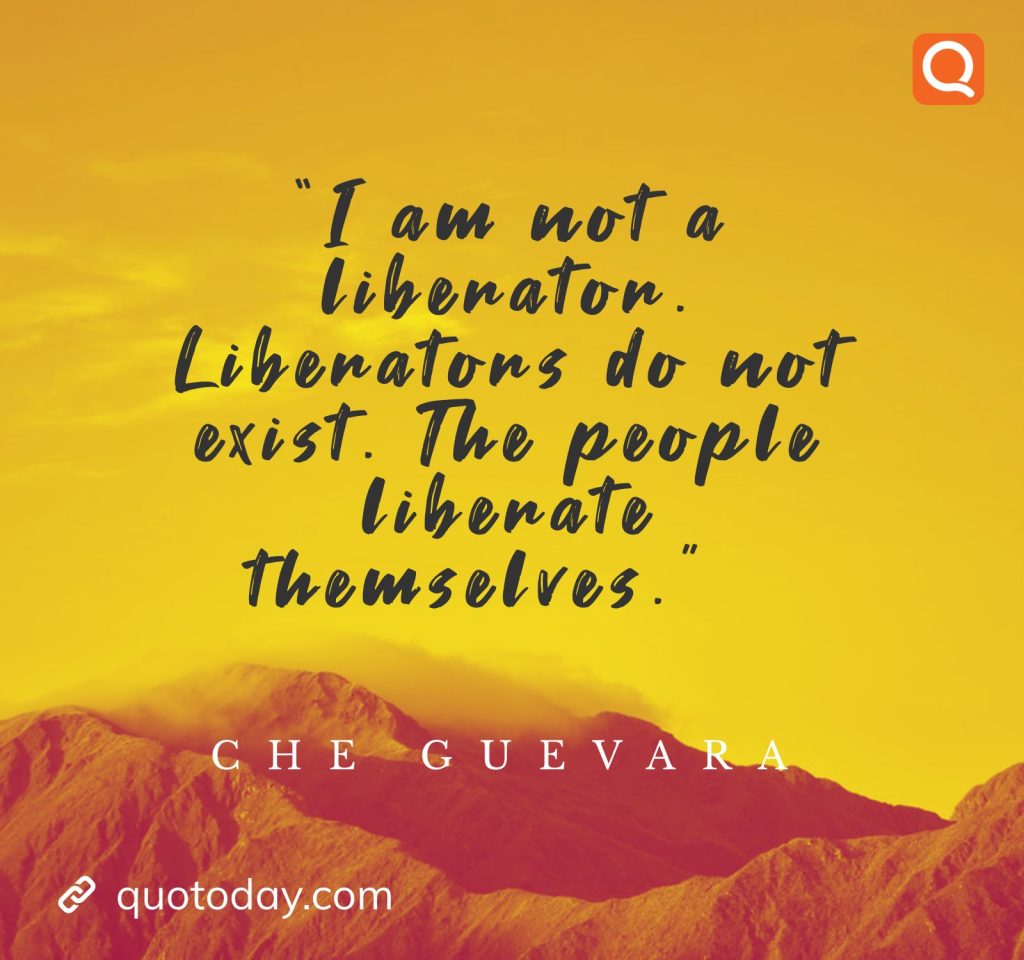 Q

"I am not a liberator. Liberators do not exist. The people liberate themselves."

CHE GUEVARA

quotoday.com